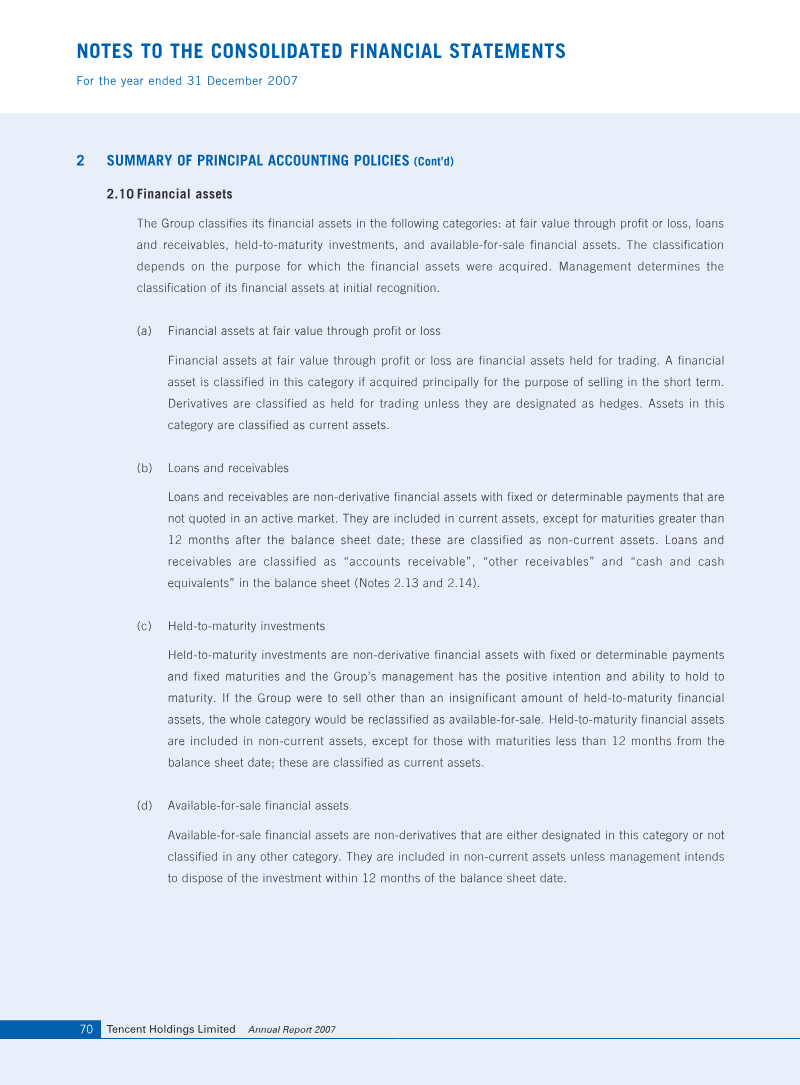 NOTES TO THE CONSOLIDATED FINANCIAL STATEMENTS
For the year ended 31 December 2007

2 SUMMARY OF PRINCIPAL ACCOUNTING POLICIES (Cont'd)

2.10 Financial assets

The Group classifies its financial assets in the following categories: at fair value through profit or loss, loans and receivables, held-to-maturity investments, and available-for-sale financial assets. The classification depends on the purpose for which the financial assets were acquired. Management determines the classification of its financial assets at initial recognition.

(a) Financial assets at fair value through profit or loss

Financial assets at fair value through profit or loss are financial assets held for trading. A financial asset is classified in this category if acquired principally for the purpose of selling in the short term. Derivatives are classified as held for trading unless they are designated as hedges. Assets in this category are classified as current assets.

(b) Loans and receivables

Loans and receivables are non-derivative financial assets with fixed or determinable payments that are not quoted in an active market. They are included in current assets, except for maturities greater than 12 months after the balance sheet date; these are classified as non-current assets. Loans and receivables are classified as "accounts receivable", "other receivables" and "cash and cash equivalents" in the balance sheet (Notes 2.13 and 2.14).

(c) Held-to-maturity investments

Held-to-maturity investments are non-derivative financial assets with fixed or determinable payments and fixed maturities and the Group's management has the positive intention and ability to hold to maturity. If the Group were to sell other than an insignificant amount of held-to-maturity financial assets, the whole category would be reclassified as available-for-sale. Held-to-maturity financial assets are included in non-current assets, except for those with maturities less than 12 months from the balance sheet date; these are classified as current assets.

(d) Available-for-sale financial assets

Available-for-sale financial assets are non-derivatives that are either designated in this category or not classified in any other category. They are included in non-current assets unless management intends to dispose of the investment within 12 months of the balance sheet date.

70 Tencent Holdings Limited Annual Report 2007